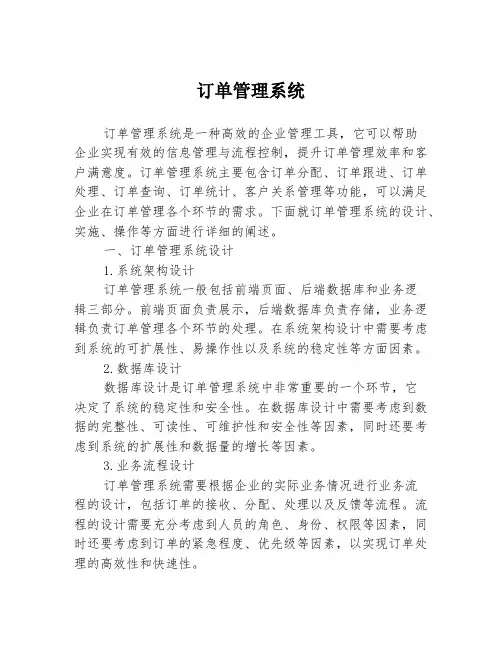 订单管理系统

订单管理系统是一种高效的企业管理工具，它可以帮助企业实现有效的信息管理与流程控制，提升订单管理效率和客户满意度。订单管理系统主要包含订单分配、订单跟进、订单处理、订单查询、订单统计、客户关系管理等功能，可以满足企业在订单管理各个环节的需求。下面就订单管理系统的设计、实施、操作等方面进行详细的阐述。

一、订单管理系统设计

1.系统架构设计

订单管理系统一般包括前端页面、后端数据库和业务逻辑三部分。前端页面负责展示，后端数据库负责存储，业务逻辑负责订单管理各个环节的处理。在系统架构设计中需要考虑到系统的可扩展性、易操作性以及系统的稳定性等方面因素。

2.数据库设计

数据库设计是订单管理系统中非常重要的一个环节，它决定了系统的稳定性和安全性。在数据库设计中需要考虑到数据的完整性、可读性、可维护性和安全性等因素，同时还要考虑到系统的扩展性和数据量的增长等因素。

3.业务流程设计

订单管理系统需要根据企业的实际业务情况进行业务流程的设计，包括订单的接收、分配、处理以及反馈等流程。流程的设计需要充分考虑到人员的角色、身份、权限等因素，同时还要考虑到订单的紧急程度、优先级等因素，以实现订单处理的高效性和快速性。